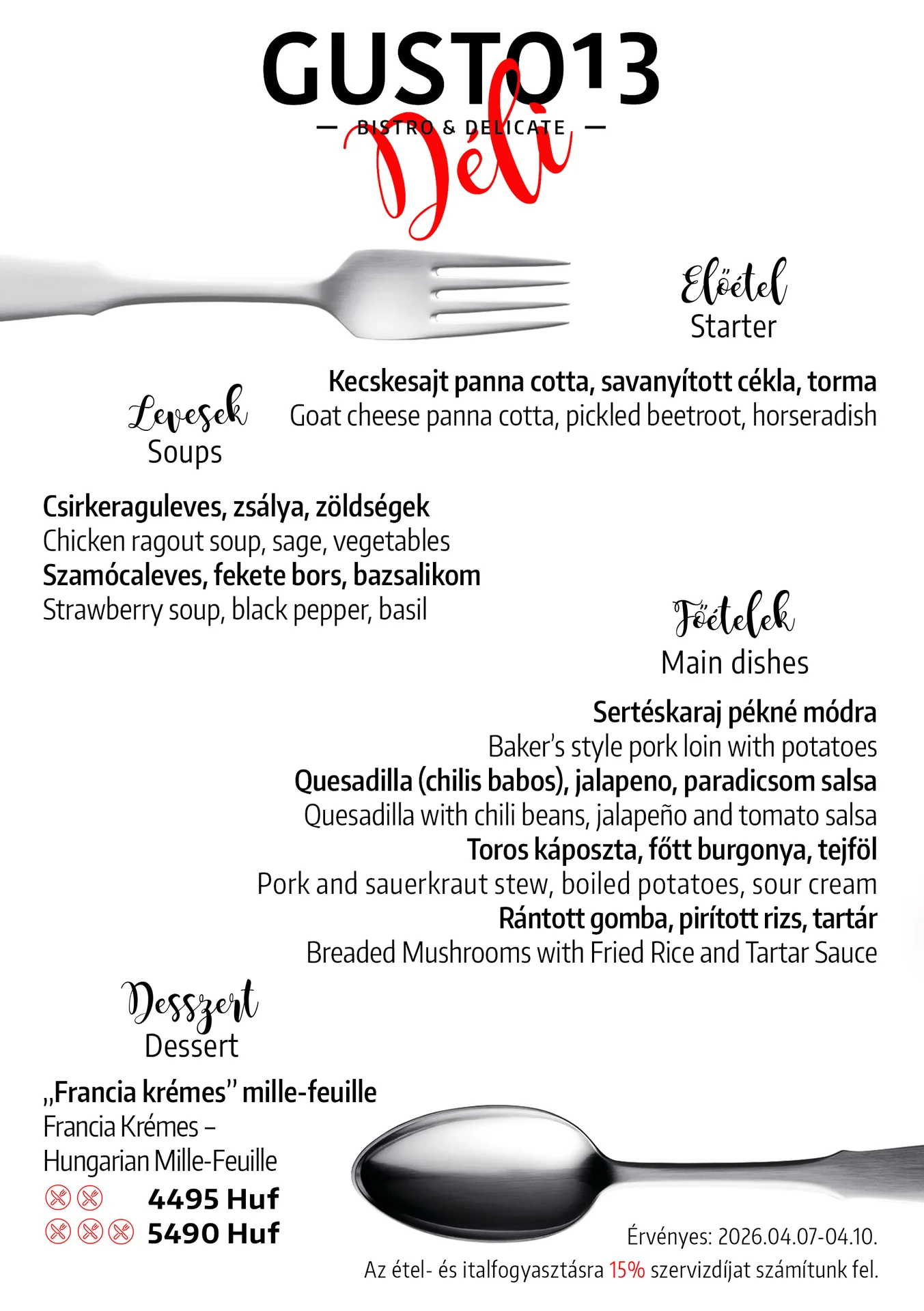 GUSTO13
— BISTRO & DELICATE —
Déli

Előétel
Starter

Kecskesajt panna cotta, savanyított cékla, torma
Goat cheese panna cotta, pickled beetroot, horseradish

Levesek
Soups

Csirkeraguleves, zsálya, zöldségek
Chicken ragout soup, sage, vegetables
Szamócaleves, fekete bors, bazsalikom
Strawberry soup, black pepper, basil

Főételek
Main dishes

Sertéskaraj pékné módra
Baker's style pork loin with potatoes
Quesadilla (chilis babos), jalapeno, paradicsom salsa
Quesadilla with chili beans, jalapeño and tomato salsa
Toros káposzta, főtt burgonya, tejföl
Pork and sauerkraut stew, boiled potatoes, sour cream
Rántott gomba, pirított rizs, tartár
Breaded Mushrooms with Fried Rice and Tartar Sauce

Desszert
Dessert

„Francia krémes" mille-feuille
Francia Krémes – Hungarian Mille-Feuille

4495 Huf
5490 Huf

Érvényes: 2026.04.07-04.10.
Az étel- és italfogyasztásra 15% szervizdíjat számítunk fel.